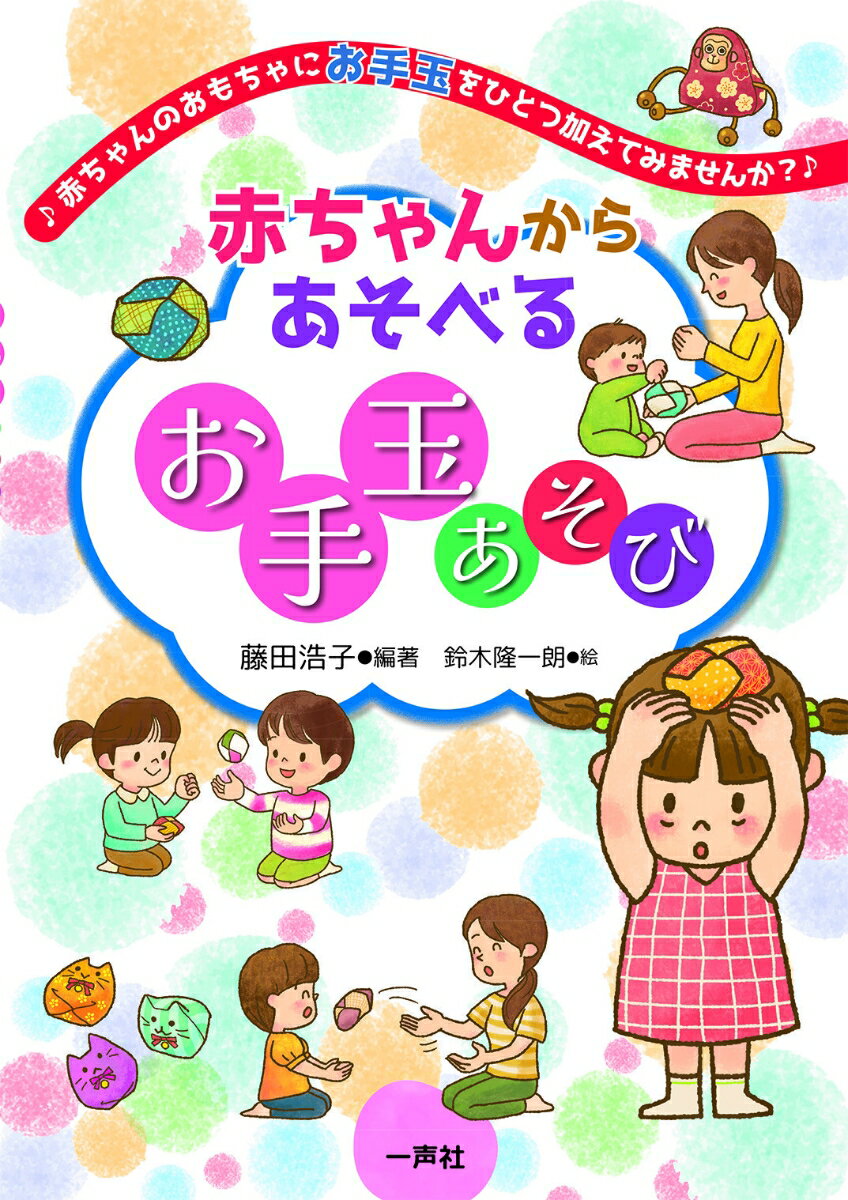 ♪赤ちゃんのおもちゃにお手玉をひとつ加えてみませんか?♪

赤ちゃんから
あそべる

お手玉あそび

藤田浩子●編著　鈴木隆一朗●絵

一声社